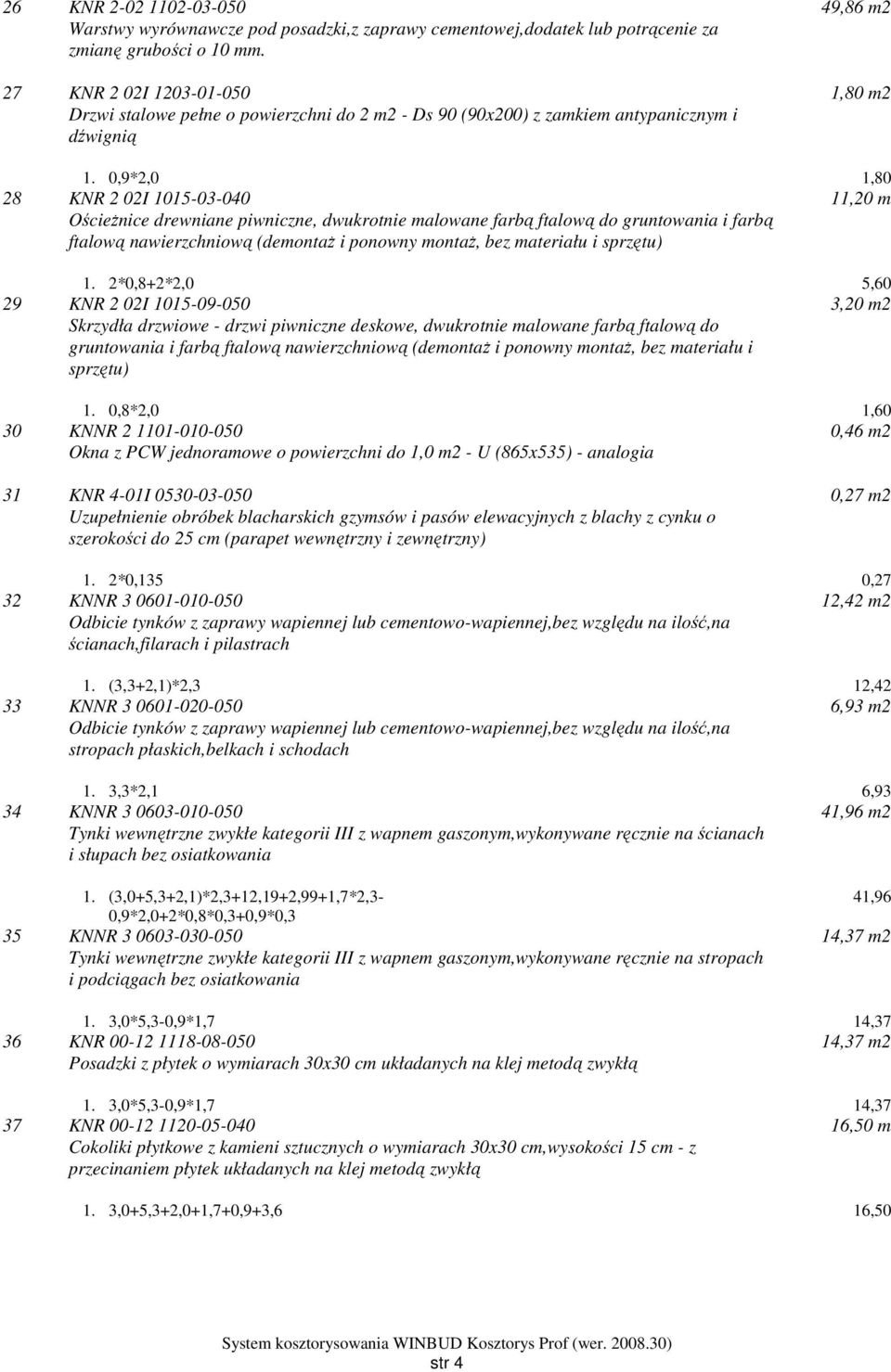 26 KNR 2-02 1102-03-050 49,86 m2
Warstwy wyrównawcze pod posadzki,z zaprawy cementowej,dodatek lub potrącenie za zmianę grubości o 10 mm.

27 KNR 2 02I 1203-01-050 1,80 m2
Drzwi stalowe pełne o powierzchni do 2 m2 - Ds 90 (90x200) z zamkiem antypanicznym i dźwignią

1. 0,9*2,0 1,80

28 KNR 2 02I 1015-03-040 11,20 m
Ościeżnice drewniane piwniczne, dwukrotnie malowane farbą ftalową do gruntowania i farbą ftalową nawierzchniową (demontaż i ponowny montaż, bez materiału i sprzętu)

1. 2*0,8+2*2,0 5,60

29 KNR 2 02I 1015-09-050 3,20 m2
Skrzydła drzwiowe - drzwi piwniczne deskowe, dwukrotnie malowane farbą ftalową do gruntowania i farbą ftalową nawierzchniową (demontaż i ponowny montaż, bez materiału i sprzętu)

1. 0,8*2,0 1,60

30 KNNR 2 1101-010-050 0,46 m2
Okna z PCW jednoramowe o powierzchni do 1,0 m2 - U (865x535) - analogia

31 KNR 4-01I 0530-03-050 0,27 m2
Uzupełnienie obróbek blacharskich gzymsów i pasów elewacyjnych z blachy z cynku o szerokości do 25 cm (parapet wewnętrzny i zewnętrzny)

1. 2*0,135 0,27

32 KNNR 3 0601-010-050 12,42 m2
Odbicie tynków z zaprawy wapiennej lub cementowo-wapiennej,bez względu na ilość,na ścianach,filarach i pilastrach

1. (3,3+2,1)*2,3 12,42

33 KNNR 3 0601-020-050 6,93 m2
Odbicie tynków z zaprawy wapiennej lub cementowo-wapiennej,bez względu na ilość,na stropach płaskich,belkach i schodach

1. 3,3*2,1 6,93

34 KNNR 3 0603-010-050 41,96 m2
Tynki wewnętrzne zwykłe kategorii III z wapnem gaszonym,wykonywane ręcznie na ścianach i słupach bez osiatkowania

1. (3,0+5,3+2,1)*2,3+12,19+2,99+1,7*2,3-0,9*2,0+2*0,8*0,3+0,9*0,3 41,96

35 KNNR 3 0603-030-050 14,37 m2
Tynki wewnętrzne zwykłe kategorii III z wapnem gaszonym,wykonywane ręcznie na stropach i podciągach bez osiatkowania

1. 3,0*5,3-0,9*1,7 14,37

36 KNR 00-12 1118-08-050 14,37 m2
Posadzki z płytek o wymiarach 30x30 cm układanych na klej metodą zwykłą

1. 3,0*5,3-0,9*1,7 14,37

37 KNR 00-12 1120-05-040 16,50 m
Cokoliki płytkowe z kamieni sztucznych o wymiarach 30x30 cm,wysokości 15 cm - z przecinaniem płytek układanych na klej metodą zwykłą

1. 3,0+5,3+2,0+1,7+0,9+3,6 16,50

System kosztorysowania WINBUD Kosztorys Prof (wer. 2008.30)
str 4